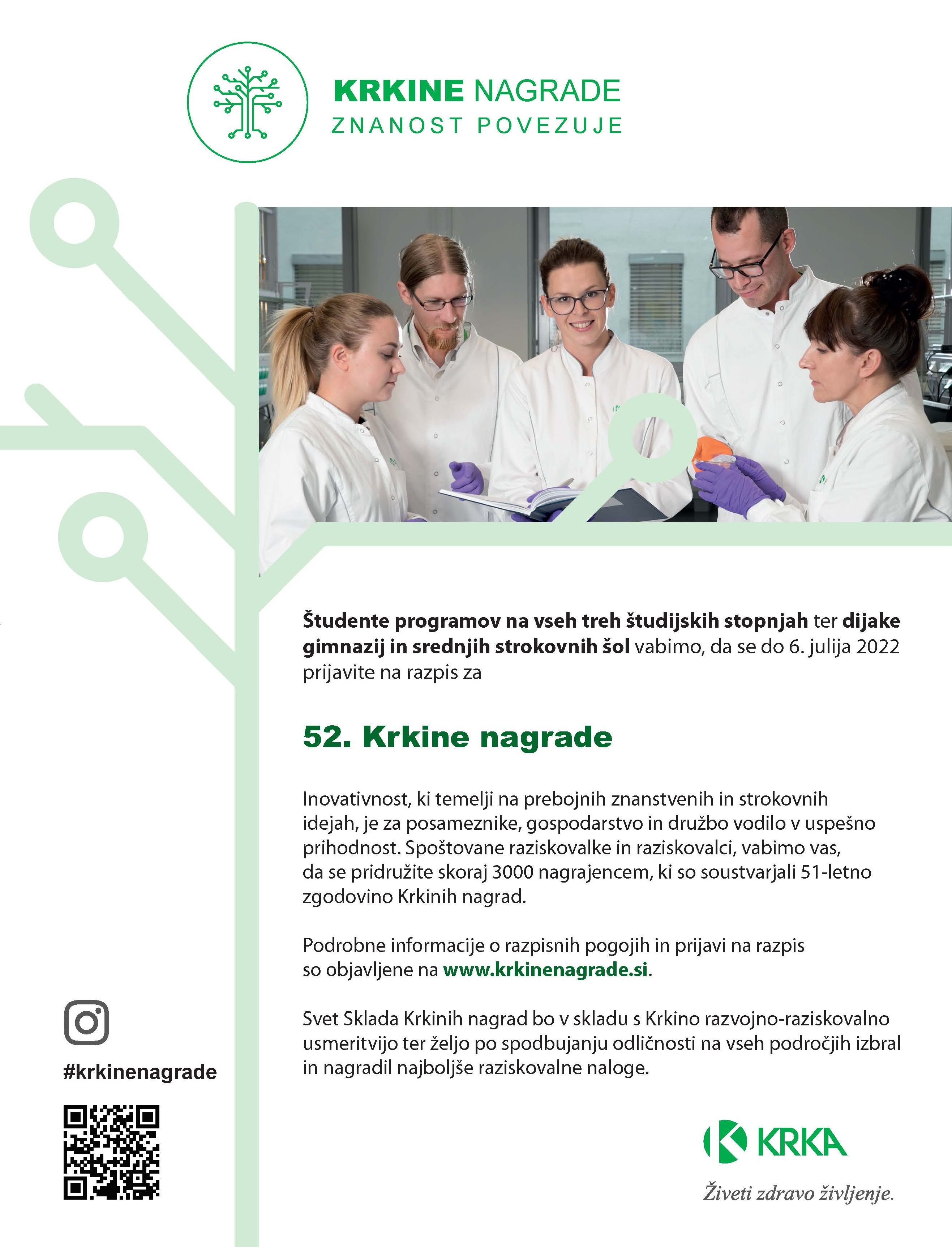 KRKINE NAGRADE
ZNANOST POVEZUJE

Študente programov na vseh treh študijskih stopnjah ter dijake gimnazij in srednjih strokovnih šol vabimo, da se do 6. julija 2022 prijavite na razpis za

52. Krkine nagrade

Inovativnost, ki temelji na prebojnih znanstvenih in strokovnih idejah, je za posameznike, gospodarstvo in družbo vodilo v uspešno prihodnost. Spoštovane raziskovalke in raziskovalci, vabimo vas, da se pridružite skoraj 3000 nagrajencem, ki so soustvarjali 51-letno zgodovino Krkinih nagrad.

Podrobne informacije o razpisnih pogojih in prijavi na razpis so objavljene na www.krkinenagrade.si.

Svet Sklada Krkinih nagrad bo v skladu s Krkino razvojno-raziskovalno usmeritvijo ter željo po spodbujanju odličnosti na vseh področjih izbral in nagradil najboljše raziskovalne naloge.

#krkinenagrade

KRKA
Živeti zdravo življenje.